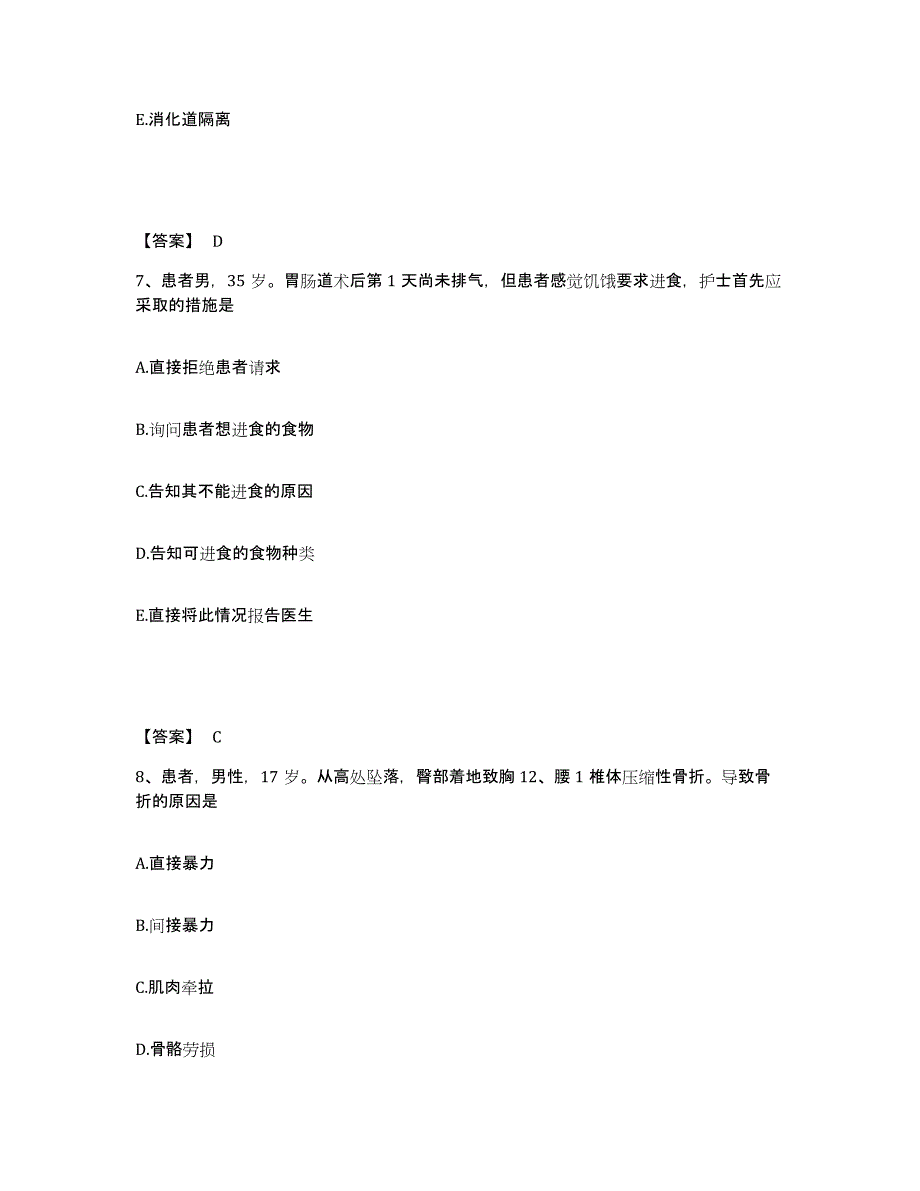 E.消化道隔离

【答案】 D

7、患者男，35 岁。胃肠道术后第 1 天尚未排气，但患者感觉饥饿要求进食，护士首先应采取的措施是

A.直接拒绝患者请求

B.询问患者想进食的食物

C.告知其不能进食的原因

D.告知可进食的食物种类

E.直接将此情况报告医生

【答案】 C

8、患者，男性，17 岁。从高处坠落，臀部着地致胸 12、腰 1 椎体压缩性骨折。导致骨折的原因是

A.直接暴力

B.间接暴力

C.肌肉牵拉

D.骨骼劳损